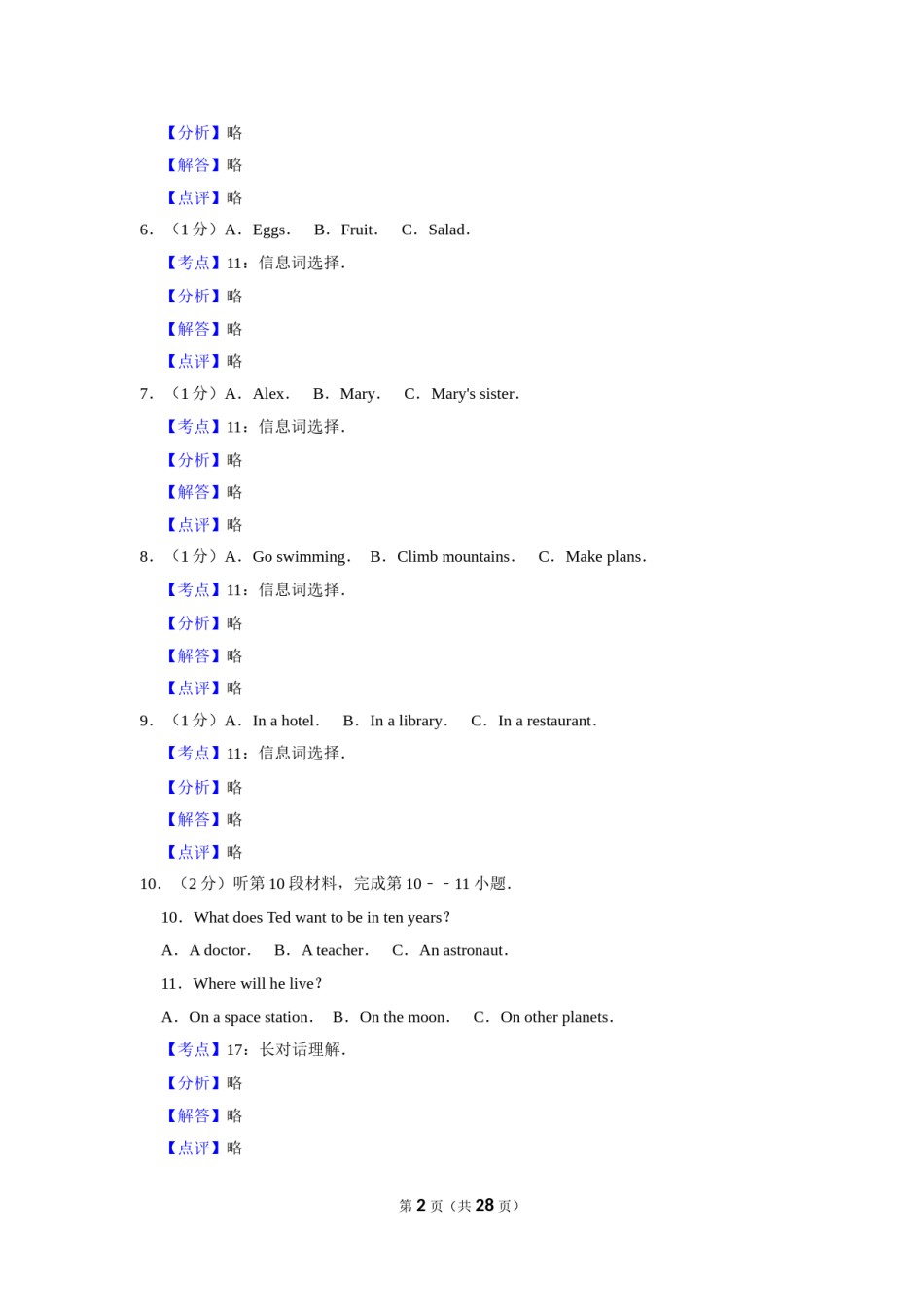 【分析】略

【解答】略

【点评】略

6．（1 分）A．Eggs． B．Fruit． C．Salad．

【考点】11：信息词选择．

【分析】略

【解答】略

【点评】略

7．（1 分）A．Alex． B．Mary． C．Mary's sister．

【考点】11：信息词选择．

【分析】略

【解答】略

【点评】略

8．（1 分）A．Go swimming． B．Climb mountains． C．Make plans．

【考点】11：信息词选择．

【分析】略

【解答】略

【点评】略

9．（1 分）A．In a hotel． B．In a library． C．In a restaurant．

【考点】11：信息词选择．

【分析】略

【解答】略

【点评】略

10．（2 分）听第 10 段材料，完成第 10﹣﹣11 小题．

10．What does Ted want to be in ten years？

A．A doctor． B．A teacher． C．An astronaut．

11．Where will he live？

A．On a space station． B．On the moon． C．On other planets．

【考点】17：长对话理解．

【分析】略

【解答】略

【点评】略

第 2 页（共 28 页）